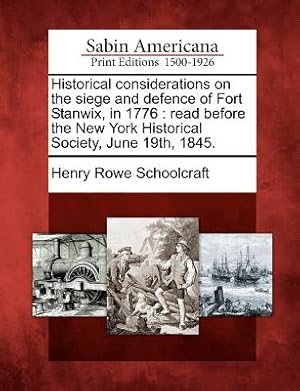 Sabin Americana
Print Editions 1500-1926

Historical considerations on the siege and defence of Fort Stanwix, in 1776 : read before the New York Historical Society, June 19th, 1845.

Henry Rowe Schoolcraft